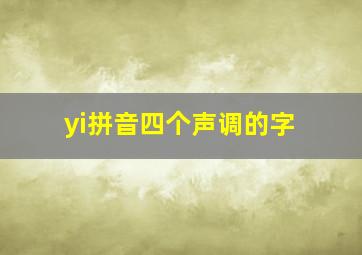 yi拼音四个声调的字